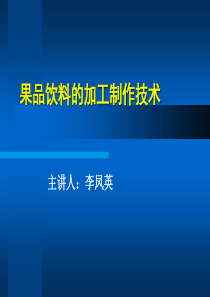 果品饮料的加工制作技术

主讲人：李凤英